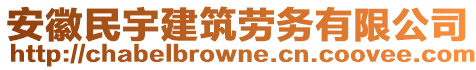 安徽民宇建筑劳务有限公司
http://chabelbrowne.cn.coovee.com